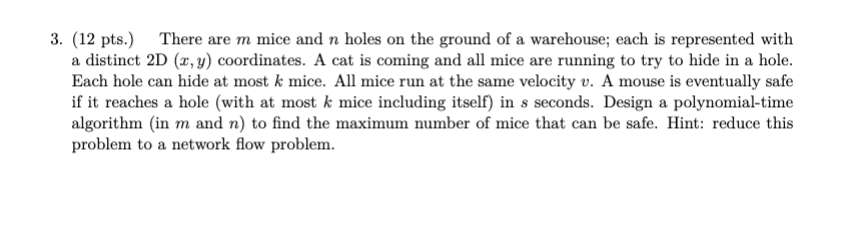 3. (12 pts.) There are $m$ mice and $n$ holes on the ground of a warehouse; each is represented with a distinct 2D $(x, y)$ coordinates. A cat is coming and all mice are running to try to hide in a hole. Each hole can hide at most $k$ mice. All mice run at the same velocity $v$. A mouse is eventually safe if it reaches a hole (with at most $k$ mice including itself) in $s$ seconds. Design a polynomial-time algorithm (in $m$ and $n$) to find the maximum number of mice that can be safe. Hint: reduce this problem to a network flow problem.